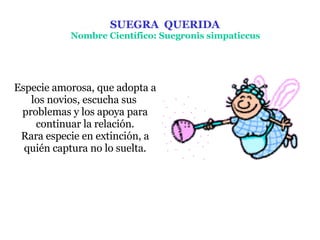 SUEGRA QUERIDA
Nombre Cientifico: Suegronis simpaticcus

Especie amorosa, que adopta a los novios, escucha sus problemas y los apoya para continuar la relación.
Rara especie en extinción, a quién captura no lo suelta.